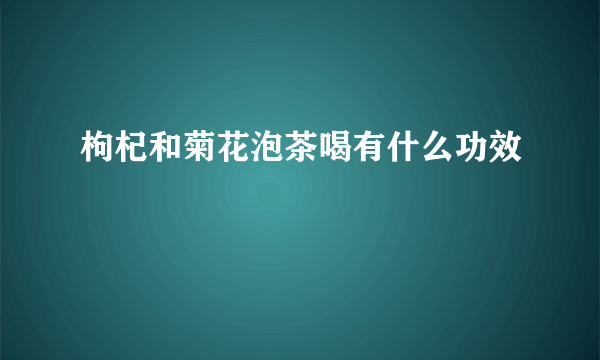 枸杞和菊花泡茶喝有什么功效